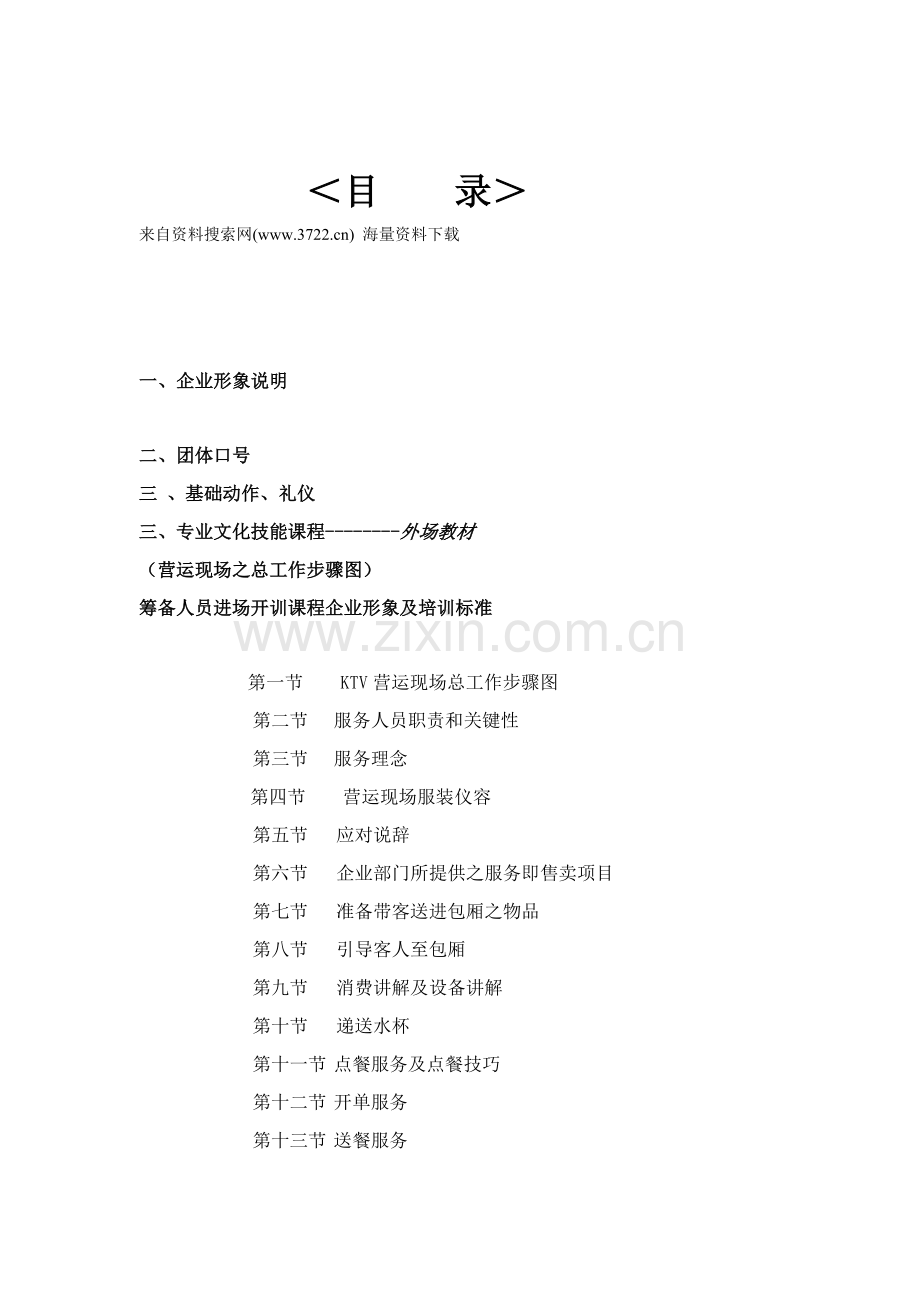 ＜目　　录＞

来自资料搜索网(www.3722.cn) 海量资料下载

一、企业形象说明

二、团体口号

三 、基础动作、礼仪

三、专业文化技能课程--------外场教材

（营运现场之总工作步骤图）

筹备人员进场开训课程企业形象及培训标准

第一节 KTV营运现场总工作步骤图

第二节 服务人员职责和关键性

第三节 服务理念

第四节 营运现场服装仪容

第五节 应对说辞

第六节 企业部门所提供之服务即售卖项目

第七节 准备带客送进包厢之物品

第八节 引导客人至包厢

第九节 消费讲解及设备讲解

第十节 递送水杯

第十一节 点餐服务及点餐技巧

第十二节 开单服务

第十三节 送餐服务

www.zixin.com.cn